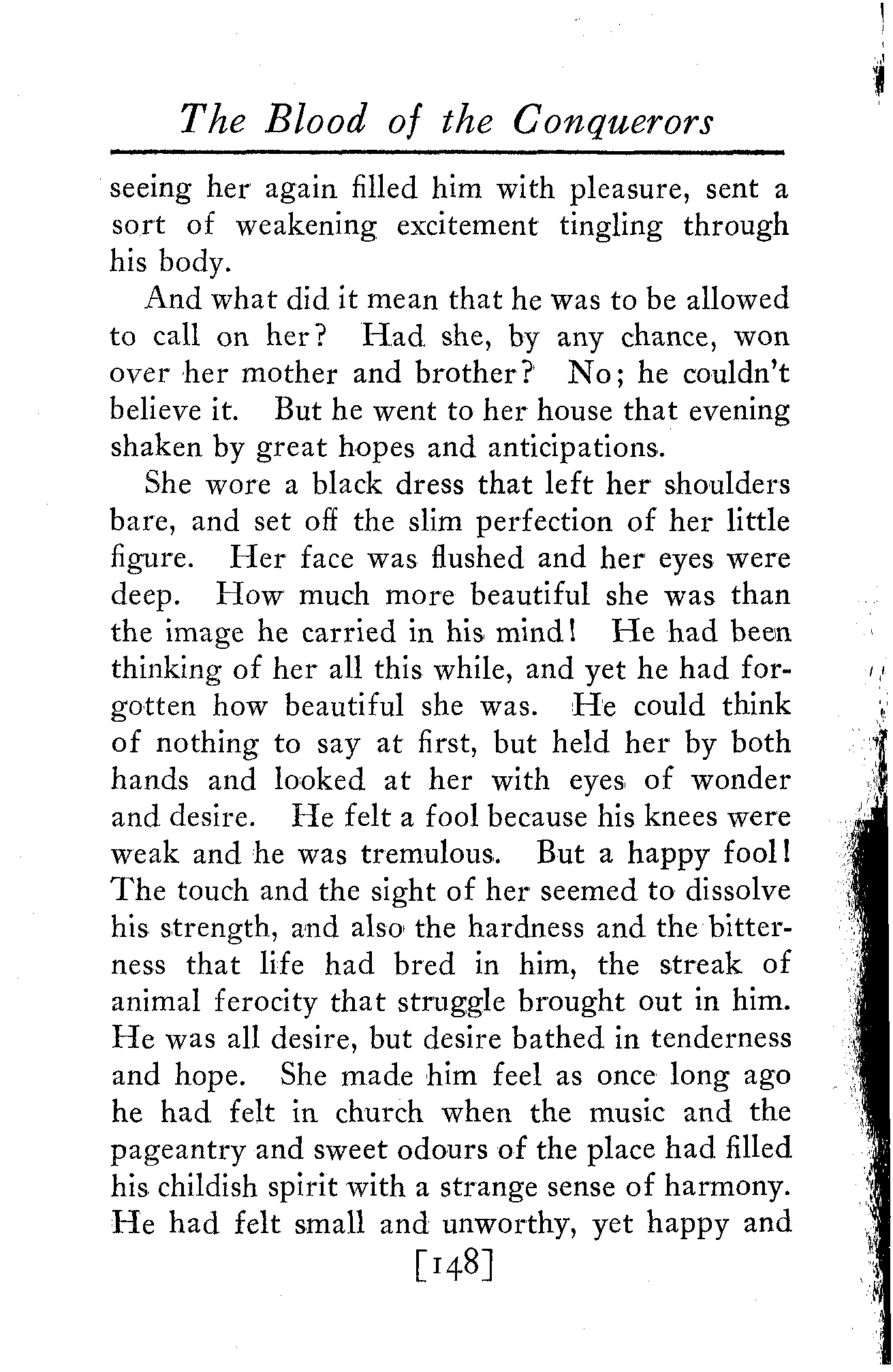 The Blood of the Conquerors

seeing her again filled him with pleasure, sent a sort of weakening excitement tingling through his body.

And what did it mean that he was to be allowed to call on her? Had she, by any chance, won over her mother and brother? No; he couldn't believe it. But he went to her house that evening shaken by great hopes and anticipations.

She wore a black dress that left her shoulders bare, and set off the slim perfection of her little figure. Her face was flushed and her eyes were deep. How much more beautiful she was than the image he carried in his mind! He had been thinking of her all this while, and yet he had forgotten how beautiful she was. He could think of nothing to say at first, but held her by both hands and looked at her with eyes of wonder and desire. He felt a fool because his knees were weak and he was tremulous. But a happy fool! The touch and the sight of her seemed to dissolve his strength, and also the hardness and the bitterness that life had bred in him, the streak of animal ferocity that struggle brought out in him. He was all desire, but desire bathed in tenderness and hope. She made him feel as once long ago he had felt in church when the music and the pageantry and sweet odours of the place had filled his childish spirit with a strange sense of harmony. He had felt small and unworthy, yet happy and

[148]